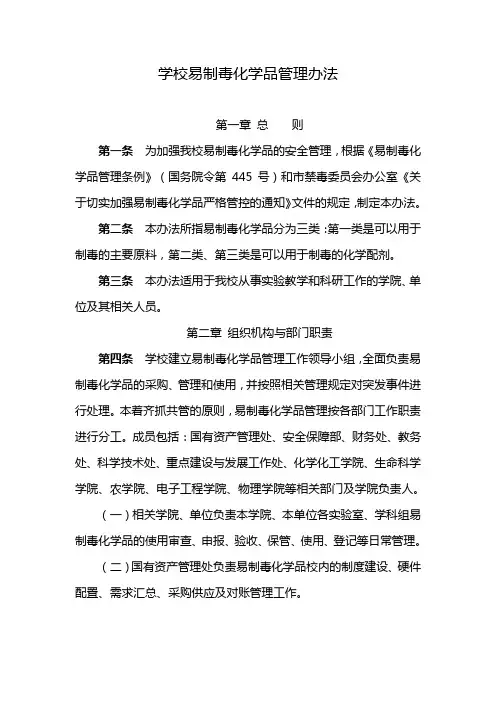 学校易制毒化学品管理办法

第一章 总　则

第一条　为加强我校易制毒化学品的安全管理，根据《易制毒化学品管理条例》（国务院令第 445 号）和市禁毒委员会办公室《关于切实加强易制毒化学品严格管控的通知》文件的规定，制定本办法。

第二条　本办法所指易制毒化学品分为三类：第一类是可以用于制毒的主要原料，第二类、第三类是可以用于制毒的化学配剂。

第三条　本办法适用于我校从事实验教学和科研工作的学院、单位及其相关人员。

第二章 组织机构与部门职责

第四条　学校建立易制毒化学品管理工作领导小组，全面负责易制毒化学品的采购、管理和使用，并按照相关管理规定对突发事件进行处理。本着齐抓共管的原则，易制毒化学品管理按各部门工作职责进行分工。成员包括：国有资产管理处、安全保障部、财务处、教务处、科学技术处、重点建设与发展工作处、化学化工学院、生命科学学院、农学院、电子工程学院、物理学院等相关部门及学院负责人。

（一）相关学院、单位负责本学院、本单位各实验室、学科组易制毒化学品的使用审查、申报、验收、保管、使用、登记等日常管理。

（二）国有资产管理处负责易制毒化学品校内的制度建设、硬件配置、需求汇总、采购供应及对账管理工作。